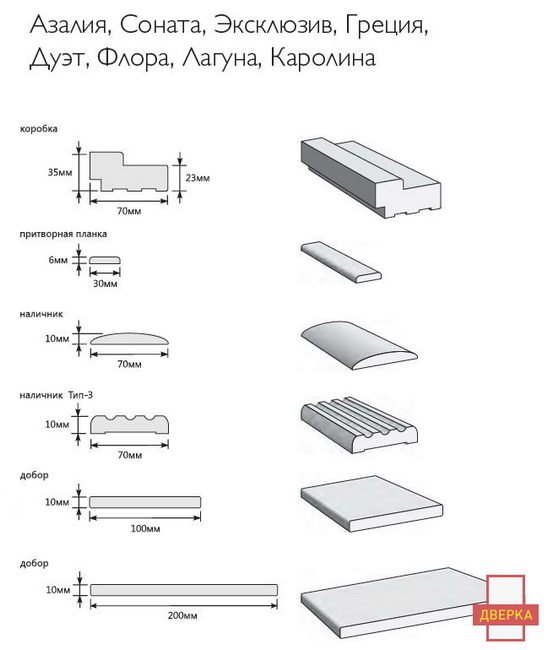 Азалия, Соната, Эксклюзив, Греция, Дуэт, Флора, Лагуна, Каролина

коробка

35мм

23мм

70мм

притворная планка

6мм

30мм

наличник

10мм

70мм

наличник Тип-3

10мм

70мм

добор

10мм

100мм

добор

10мм

200мм

ДВЕРКА